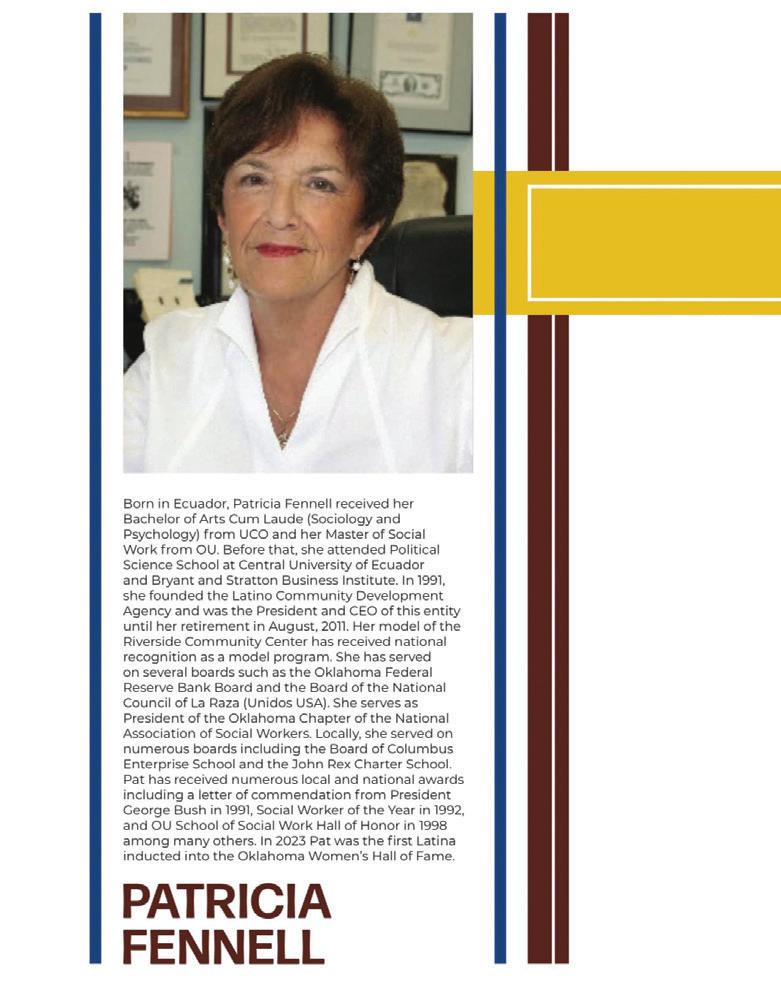 Born in Ecuador, Patricia Fennell received her Bachelor of Arts Cum Laude (Sociology and Psychology) from UCO and her Master of Social Work from OU. Before that, she attended Political Science School at Central University of Ecuador and Bryant and Stratton Business Institute. In 1991, she founded the Latino Community Development Agency and was the President and CEO of this entity until her retirement in August, 2011. Her model of the Riverside Community Center has received national recognition as a model program. She has served on several boards such as the Oklahoma Federal Reserve Bank Board and the Board of the National Council of La Raza (Unidos USA). She serves as President of the Oklahoma Chapter of the National Association of Social Workers. Locally, she served on numerous boards including the Board of Columbus Enterprise School and the John Rex Charter School. Pat has received numerous local and national awards including a letter of commendation from President George Bush in 1991, Social Worker of the Year in 1992, and OU School of Social Work Hall of Honor in 1998 among many others. In 2023 Pat was the first Latina inducted into the Oklahoma Women's Hall of Fame.

PATRICIA FENNELL